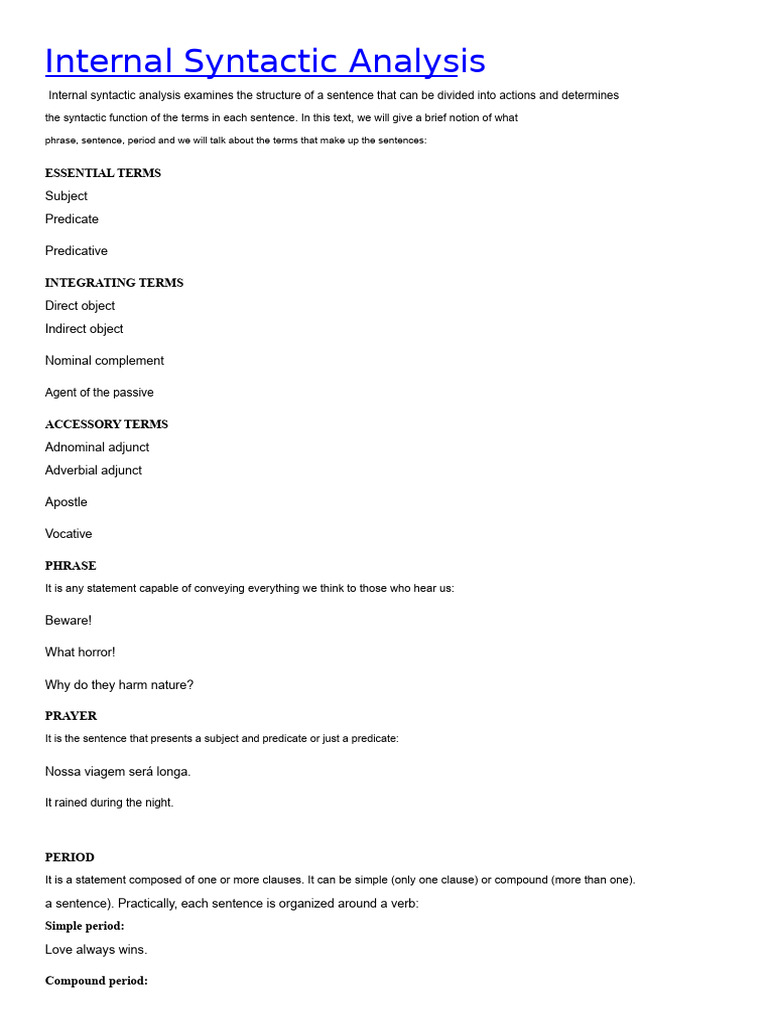 Internal Syntactic Analysis

Internal syntactic analysis examines the structure of a sentence that can be divided into actions and determines the syntactic function of the terms in each sentence. In this text, we will give a brief notion of what phrase, sentence, period and we will talk about the terms that make up the sentences:

ESSENTIAL TERMS
Subject
Predicate

Predicative

INTEGRATING TERMS
Direct object
Indirect object

Nominal complement

Agent of the passive

ACCESSORY TERMS
Adnominal adjunct
Adverbial adjunct

Apostle

Vocative

PHRASE
It is any statement capable of conveying everything we think to those who hear us:

Beware!

What horror!

Why do they harm nature?

PRAYER
It is the sentence that presents a subject and predicate or just a predicate:

Nossa viagem será longa.

It rained during the night.

PERIOD
It is a statement composed of one or more clauses. It can be simple (only one clause) or compound (more than one). a sentence). Practically, each sentence is organized around a verb:

Simple period:
Love always wins.

Compound period: